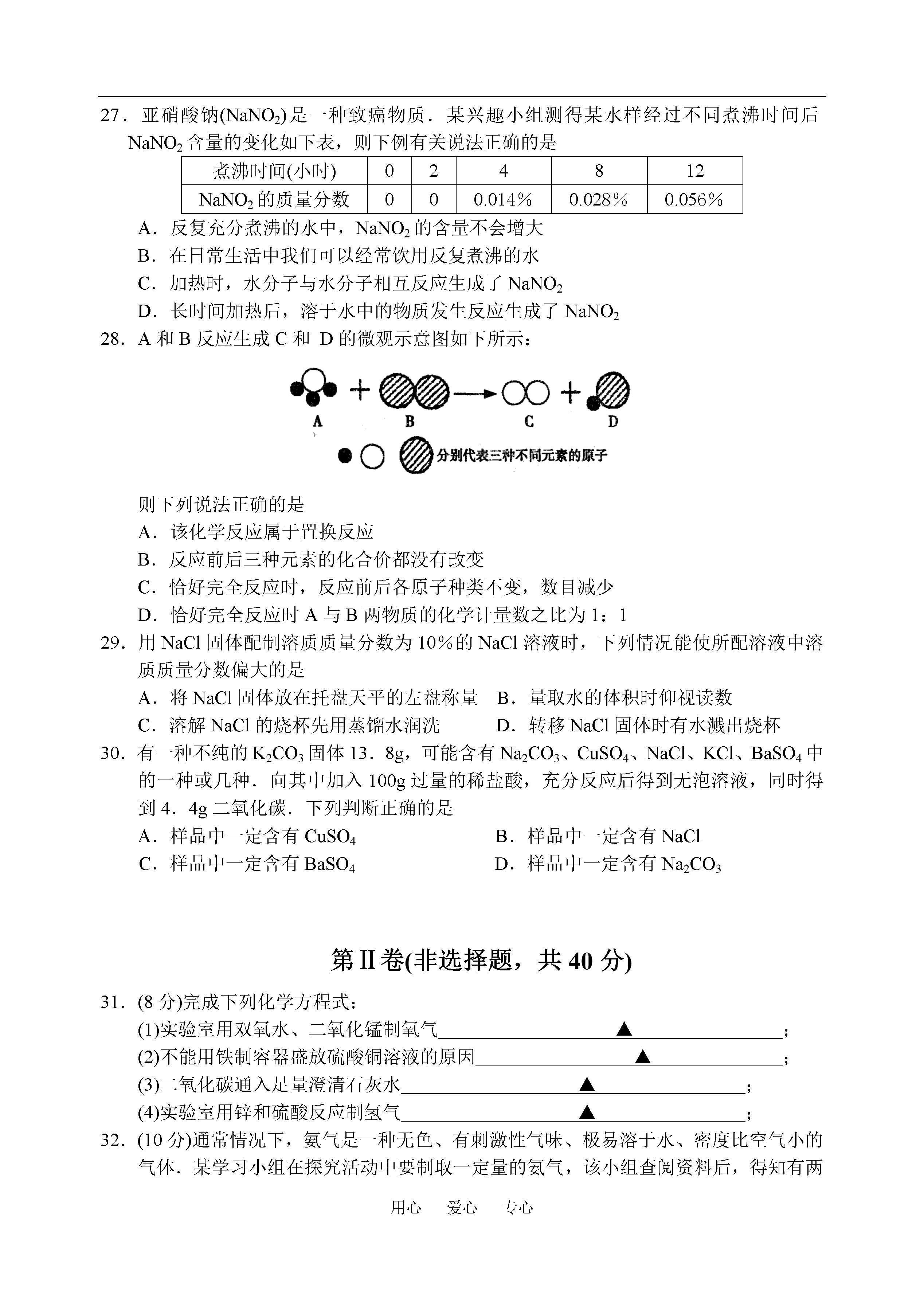 27．亚硝酸钠($NaNO_2$)是一种致癌物质．某兴趣小组测得某水样经过不同煮沸时间后 $NaNO_2$ 含量的变化如下表，则下例有关说法正确的是

| 煮沸时间(小时) | 0 | 2 | 4 | 8 | 12 |
|---|---|---|---|---|---|
| $NaNO_2$ 的质量分数 | 0 | 0 | 0.014％ | 0.028％ | 0.056％ |

A．反复充分煮沸的水中，$NaNO_2$ 的含量不会增大
B．在日常生活中我们可以经常饮用反复煮沸的水
C．加热时，水分子与水分子相互反应生成了 $NaNO_2$
D．长时间加热后，溶于水中的物质发生反应生成了 $NaNO_2$

28．A 和 B 反应生成 C 和 D 的微观示意图如下所示：

A B C D
分别代表三种不同元素的原子

则下列说法正确的是
A．该化学反应属于置换反应
B．反应前后三种元素的化合价都没有改变
C．恰好完全反应时，反应前后各原子种类不变，数目减少
D．恰好完全反应时 A 与 B 两物质的化学计量数之比为 1：1

29．用 NaCl 固体配制溶质质量分数为 10％的 NaCl 溶液时，下列情况能使所配溶液中溶质质量分数偏大的是
A．将 NaCl 固体放在托盘天平的左盘称量 B．量取水的体积时仰视读数
C．溶解 NaCl 的烧杯先用蒸馏水润洗 D．转移 NaCl 固体时有水溅出烧杯

30．有一种不纯的 $K_2CO_3$ 固体 13．8g，可能含有 $Na_2CO_3$、$CuSO_4$、NaCl、KCl、$BaSO_4$ 中的一种或几种．向其中加入 100g 过量的稀盐酸，充分反应后得到无泡溶液，同时得到 4．4g 二氧化碳．下列判断正确的是
A．样品中一定含有 $CuSO_4$ B．样品中一定含有 NaCl
C．样品中一定含有 $BaSO_4$ D．样品中一定含有 $Na_2CO_3$

第Ⅱ卷(非选择题，共 40 分)

31．(8 分)完成下列化学方程式：
(1)实验室用双氧水、二氧化锰制氧气 ▲ ；
(2)不能用铁制容器盛放硫酸铜溶液的原因 ▲ ；
(3)二氧化碳通入足量澄清石灰水 ▲ ；
(4)实验室用锌和硫酸反应制氢气 ▲ ；

32．(10 分)通常情况下，氨气是一种无色、有刺激性气味、极易溶于水、密度比空气小的气体．某学习小组在探究活动中要制取一定量的氨气，该小组查阅资料后，得知有两

用心 爱心 专心